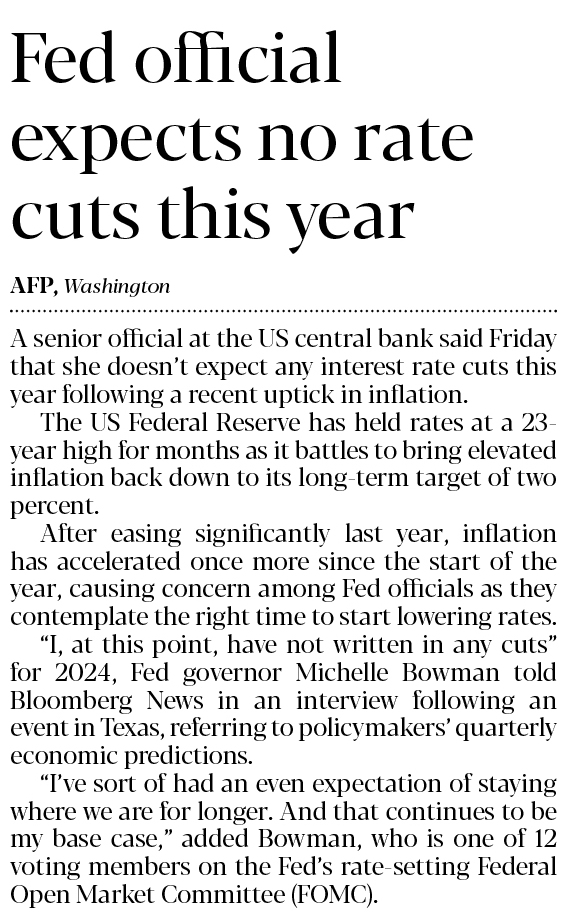 Fed official expects no rate cuts this year

AFP, Washington

A senior official at the US central bank said Friday that she doesn't expect any interest rate cuts this year following a recent uptick in inflation.

The US Federal Reserve has held rates at a 23-year high for months as it battles to bring elevated inflation back down to its long-term target of two percent.

After easing significantly last year, inflation has accelerated once more since the start of the year, causing concern among Fed officials as they contemplate the right time to start lowering rates.

"I, at this point, have not written in any cuts" for 2024, Fed governor Michelle Bowman told Bloomberg News in an interview following an event in Texas, referring to policymakers' quarterly economic predictions.

"I've sort of had an even expectation of staying where we are for longer. And that continues to be my base case," added Bowman, who is one of 12 voting members on the Fed's rate-setting Federal Open Market Committee (FOMC).